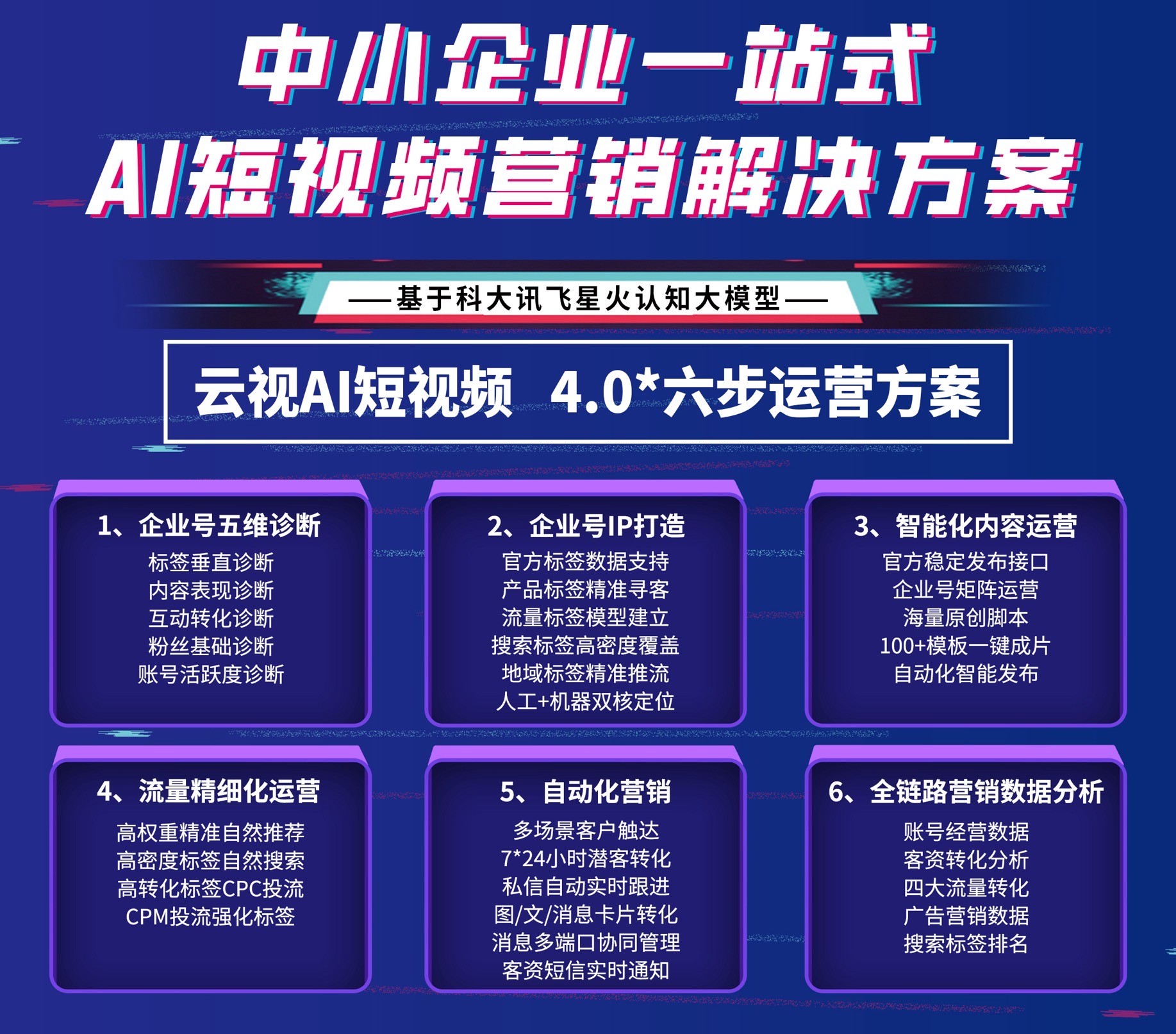 中小企业一站式
AI短视频营销解决方案

——基于科大讯飞星火认知大模型——

云视AI短视频 4.0*六步运营方案

1、企业号五维诊断
标签垂直诊断
内容表现诊断
互动转化诊断
粉丝基础诊断
账号活跃度诊断

2、企业号IP打造
官方标签数据支持
产品标签精准寻客
流量标签模型建立
搜索标签高密度覆盖
地域标签精准推流
人工+机器双核定位

3、智能化内容运营
官方稳定发布接口
企业号矩阵运营
海量原创脚本
100+模板一键成片
自动化智能发布

4、流量精细化运营
高权重精准自然推荐
高密度标签自然搜索
高转化标签CPC投流
CPM投流强化标签

5、自动化营销
多场景客户触达
7*24小时潜客转化
私信自动实时跟进
图/文/消息卡片转化
消息多端口协同管理
客资短信实时通知

6、全链路营销数据分析
账号经营数据
客资转化分析
四大流量转化
广告营销数据
搜索标签排名